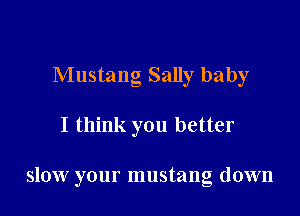 Mustang Sally baby

I think you better

slow your mustang down